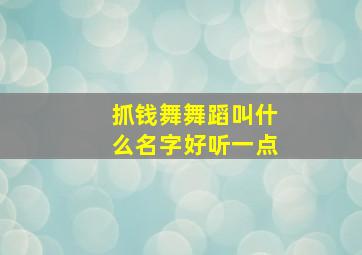 抓钱舞舞蹈叫什么名字好听一点